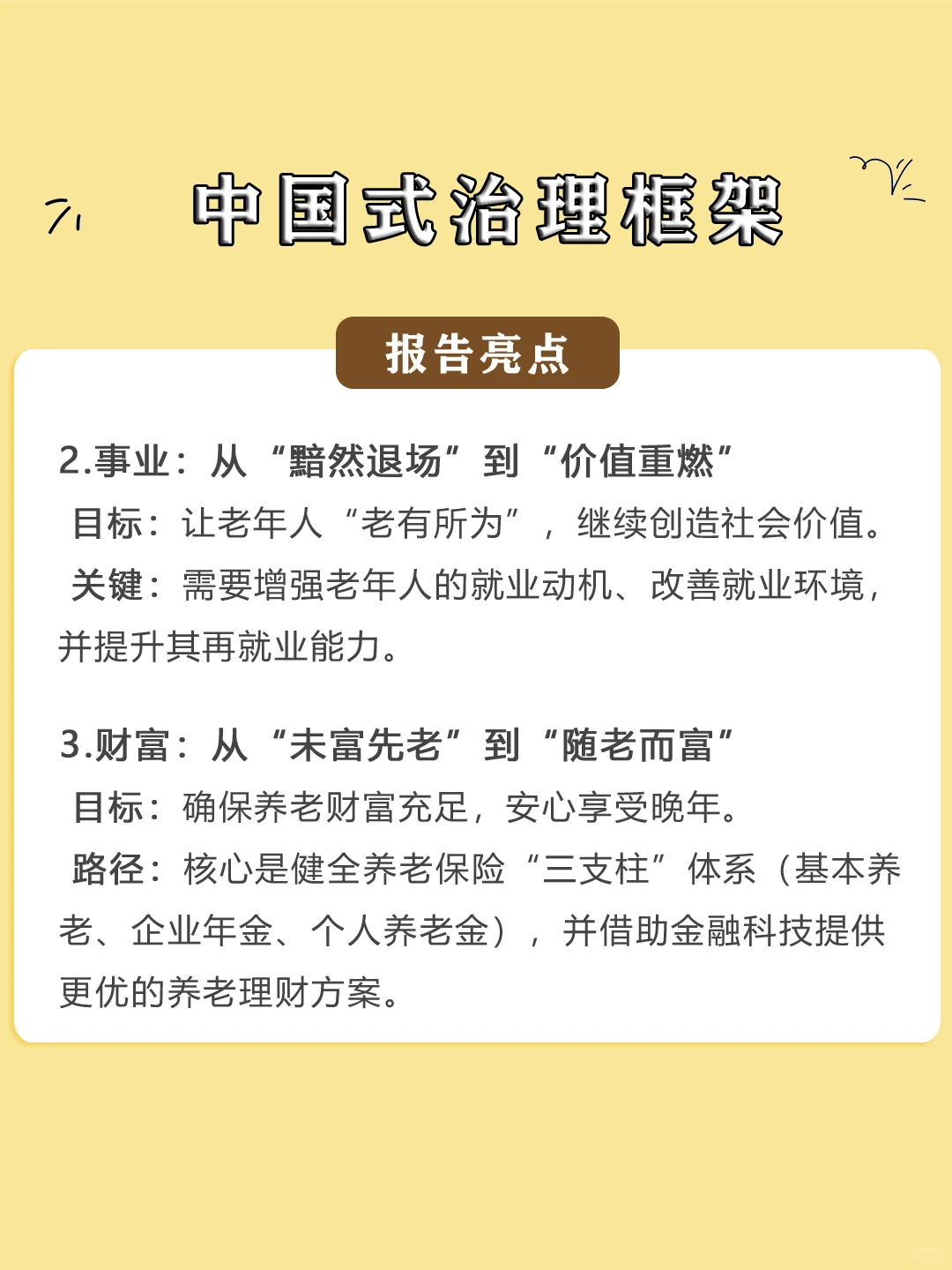 中国式治理框架

报告亮点

2.事业：从“黯然退场”到“价值重燃”
目标：让老年人“老有所为”，继续创造社会价值。
关键：需要增强老年人的就业动机、改善就业环境，并提升其再就业能力。

3.财富：从“未富先老”到“随老而富”
目标：确保养老财富充足，安心享受晚年。
路径：核心是健全养老保险“三支柱”体系（基本养老、企业年金、个人养老金），并借助金融科技提供更优的养老理财方案。